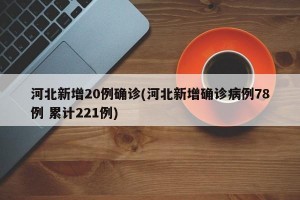 河北新增20例确诊(河北新增确诊病例78例 累计221例)